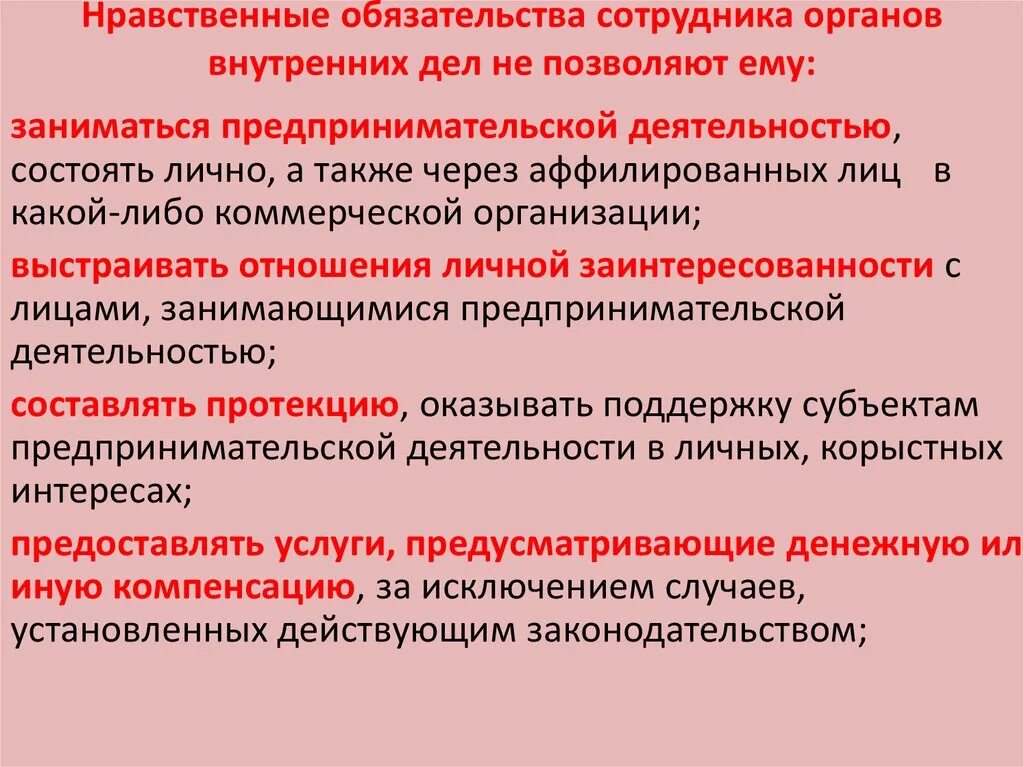 Нравственные обязательства сотрудника органов внутренних дел не позволяют ему:

заниматься предпринимательской деятельностью, состоять лично, а также через аффилированных лиц в какой-либо коммерческой организации;

выстраивать отношения личной заинтересованности с лицами, занимающимися предпринимательской деятельностью;

составлять протекцию, оказывать поддержку субъектам предпринимательской деятельности в личных, корыстных интересах;

предоставлять услуги, предусматривающие денежную ил иную компенсацию, за исключением случаев, установленных действующим законодательством;